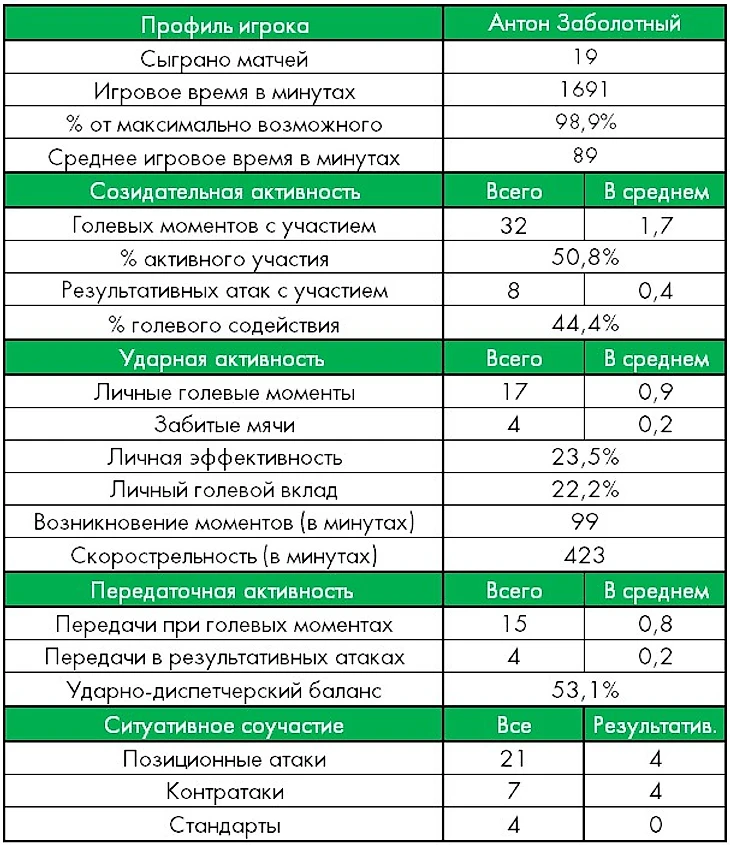 | Профиль игрока | Антон Заболотный | |
|---|---|---|
| Сыграно матчей | 19 | |
| Игровое время в минутах | 1691 | |
| % от максимально возможного | 98,9% | |
| Среднее игровое время в минутах | 89 | |
| Созидательная активность | Всего | В среднем |
| Голевых моментов с участием | 32 | 1,7 |
| % активного участия | 50,8% | |
| Результативных атак с участием | 8 | 0,4 |
| % голевого содействия | 44,4% | |
| Ударная активность | Всего | В среднем |
| Личные голевые моменты | 17 | 0,9 |
| Забитые мячи | 4 | 0,2 |
| Личная эффективность | 23,5% | |
| Личный голевой вклад | 22,2% | |
| Возникновение моментов (в минутах) | 99 | |
| Скорострельность (в минутах) | 423 | |
| Передаточная активность | Всего | В среднем |
| Передачи при голевых моментах | 15 | 0,8 |
| Передачи в результативных атаках | 4 | 0,2 |
| Ударно-диспетчерский баланс | 53,1% | |
| Ситуативное соучастие | Все | Результатив. |
| Позиционные атаки | 21 | 4 |
| Контратаки | 7 | 4 |
| Стандарты | 4 | 0 |